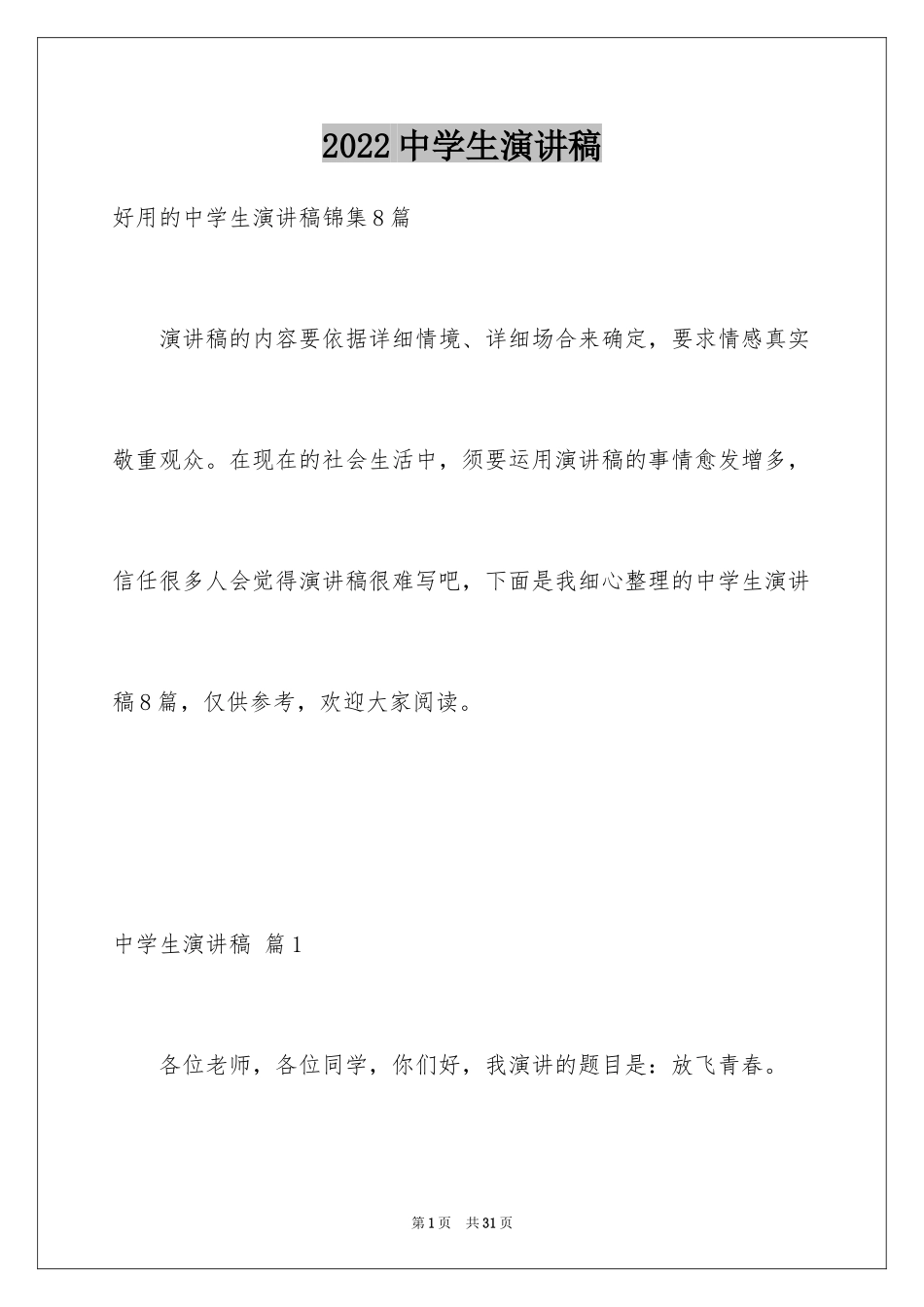 2022 中学生演讲稿

好用的中学生演讲稿锦集8篇

演讲稿的内容要依据详细情境、详细场合来确定，要求情感真实敬重观众。在现在的社会生活中，须要运用演讲稿的事情愈发增多，信任很多人会觉得演讲稿很难写吧，下面是我细心整理的中学生演讲稿8篇，仅供参考，欢迎大家阅读。

中学生演讲稿 篇1

各位老师，各位同学，你们好，我演讲的题目是：放飞青春。

第1页 共31页